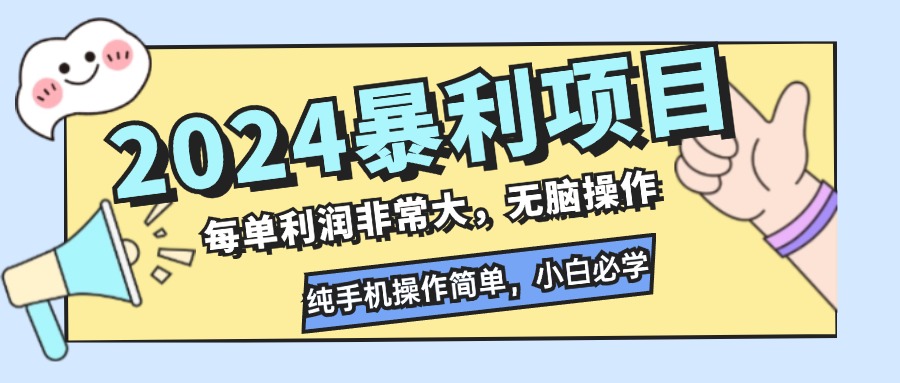 2024暴利项目

每单利润非常大，无脑操作

纯手机操作简单，小白必学